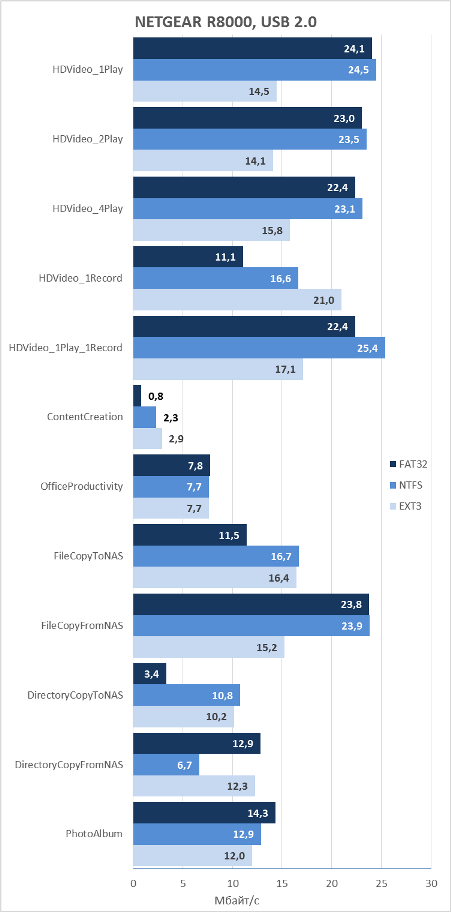 NETGEAR R8000, USB 2.0

HDVideo_1Play
24,1
24,5
14,5

HDVideo_2Play
23,0
23,5
14,1

HDVideo_4Play
22,4
23,1
15,8

HDVideo_1Record
11,1
16,6
21,0

HDVideo_1Play_1Record
22,4
25,4
17,1

ContentCreation
0,8
2,3
2,9

OfficeProductivity
7,8
7,7
7,7

FileCopyToNAS
11,5
16,7
16,4

FileCopyFromNAS
23,8
23,9
15,2

DirectoryCopyToNAS
3,4
10,8
10,2

DirectoryCopyFromNAS
12,9
6,7
12,3

PhotoAlbum
14,3
12,9
12,0

FAT32
NTFS
EXT3

0 5 10 15 20 25 30
Мбайт/с